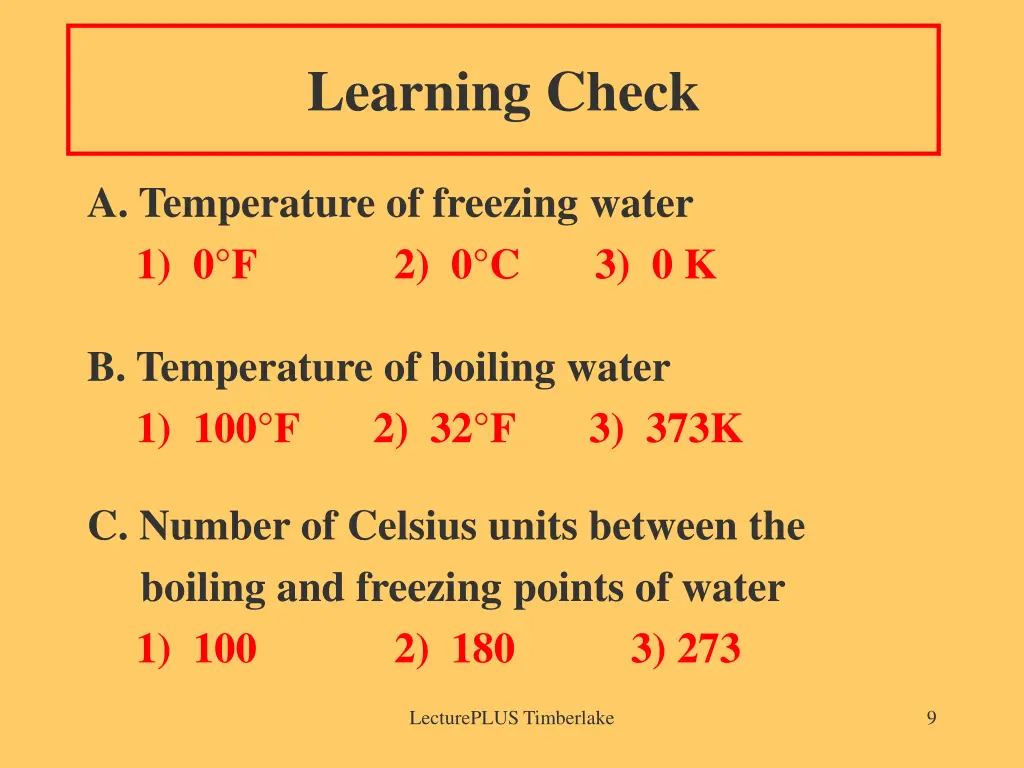 Learning Check

A. Temperature of freezing water
1) 0°F 2) 0°C 3) 0 K

B. Temperature of boiling water
1) 100°F 2) 32°F 3) 373K

C. Number of Celsius units between the boiling and freezing points of water
1) 100 2) 180 3) 273

LecturePLUS Timberlake

9